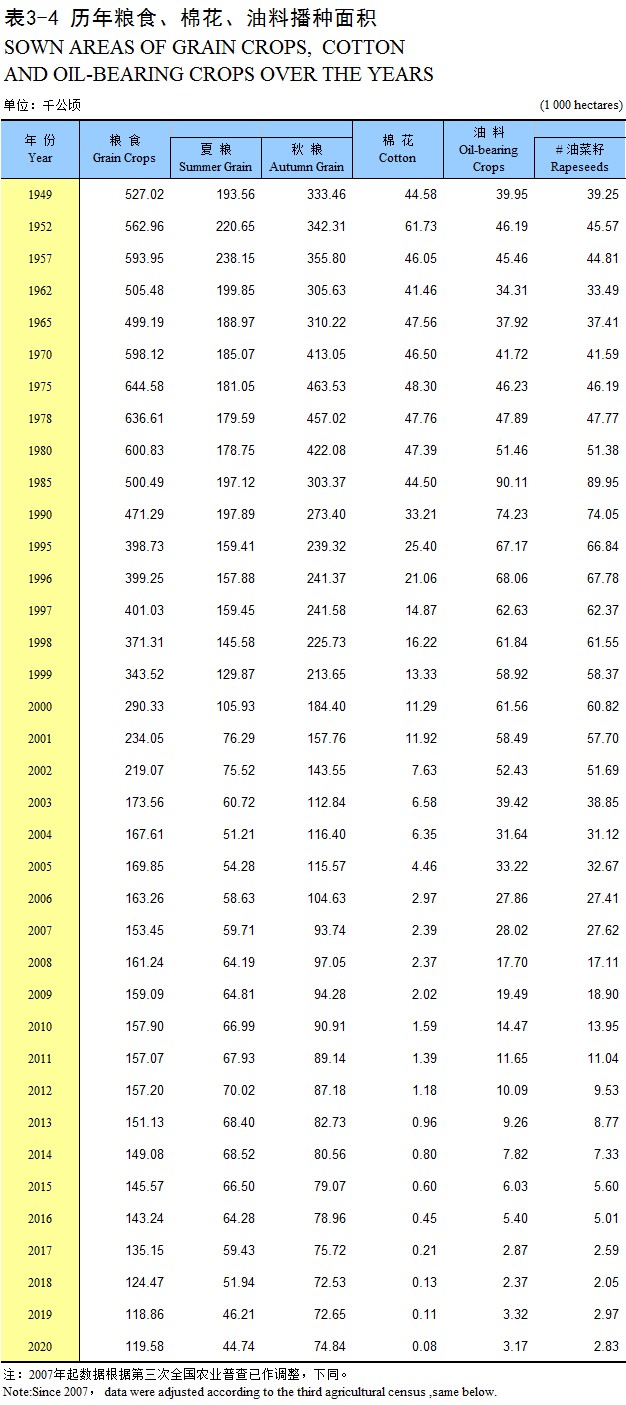 表3-4 历年粮食、棉花、油料播种面积
SOWN AREAS OF GRAIN CROPS, COTTON AND OIL-BEARING CROPS OVER THE YEARS

单位：千公顷 (1 000 hectares)

| 年份 Year | 粮食 Grain Crops | 夏粮 Summer Grain | 秋粮 Autumn Grain | 棉花 Cotton | 油料 Oil-bearing Crops | #油菜籽 Rapeseeds |
|---|---|---|---|---|---|---|
| 1949 | 527.02 | 193.56 | 333.46 | 44.58 | 39.95 | 39.25 |
| 1952 | 562.96 | 220.65 | 342.31 | 61.73 | 46.19 | 45.57 |
| 1957 | 593.95 | 238.15 | 355.80 | 46.05 | 45.46 | 44.81 |
| 1962 | 505.48 | 199.85 | 305.63 | 41.46 | 34.31 | 33.49 |
| 1965 | 499.19 | 188.97 | 310.22 | 47.56 | 37.92 | 37.41 |
| 1970 | 598.12 | 185.07 | 413.05 | 46.50 | 41.72 | 41.59 |
| 1975 | 644.58 | 181.05 | 463.53 | 48.30 | 46.23 | 46.19 |
| 1978 | 636.61 | 179.59 | 457.02 | 47.76 | 47.89 | 47.77 |
| 1980 | 600.83 | 178.75 | 422.08 | 47.39 | 51.46 | 51.38 |
| 1985 | 500.49 | 197.12 | 303.37 | 44.50 | 90.11 | 89.95 |
| 1990 | 471.29 | 197.89 | 273.40 | 33.21 | 74.23 | 74.05 |
| 1995 | 398.73 | 159.41 | 239.32 | 25.40 | 67.17 | 66.84 |
| 1996 | 399.25 | 157.88 | 241.37 | 21.06 | 68.06 | 67.78 |
| 1997 | 401.03 | 159.45 | 241.58 | 14.87 | 62.63 | 62.37 |
| 1998 | 371.31 | 145.58 | 225.73 | 16.22 | 61.84 | 61.55 |
| 1999 | 343.52 | 129.87 | 213.65 | 13.33 | 58.92 | 58.37 |
| 2000 | 290.33 | 105.93 | 184.40 | 11.29 | 61.56 | 60.82 |
| 2001 | 234.05 | 76.29 | 157.76 | 11.92 | 58.49 | 57.70 |
| 2002 | 219.07 | 75.52 | 143.55 | 7.63 | 52.43 | 51.69 |
| 2003 | 173.56 | 60.72 | 112.84 | 6.58 | 39.42 | 38.85 |
| 2004 | 167.61 | 51.21 | 116.40 | 6.35 | 31.64 | 31.12 |
| 2005 | 169.85 | 54.28 | 115.57 | 4.46 | 33.22 | 32.67 |
| 2006 | 163.26 | 58.63 | 104.63 | 2.97 | 27.86 | 27.41 |
| 2007 | 153.45 | 59.71 | 93.74 | 2.39 | 28.02 | 27.62 |
| 2008 | 161.24 | 64.19 | 97.05 | 2.37 | 17.70 | 17.11 |
| 2009 | 159.09 | 64.81 | 94.28 | 2.02 | 19.49 | 18.90 |
| 2010 | 157.90 | 66.99 | 90.91 | 1.59 | 14.47 | 13.95 |
| 2011 | 157.07 | 67.93 | 89.14 | 1.39 | 11.65 | 11.04 |
| 2012 | 157.20 | 70.02 | 87.18 | 1.18 | 10.09 | 9.53 |
| 2013 | 151.13 | 68.40 | 82.73 | 0.96 | 9.26 | 8.77 |
| 2014 | 149.08 | 68.52 | 80.56 | 0.80 | 7.82 | 7.33 |
| 2015 | 145.57 | 66.50 | 79.07 | 0.60 | 6.03 | 5.60 |
| 2016 | 143.24 | 64.28 | 78.96 | 0.45 | 5.40 | 5.01 |
| 2017 | 135.15 | 59.43 | 75.72 | 0.21 | 2.87 | 2.59 |
| 2018 | 124.47 | 51.94 | 72.53 | 0.13 | 2.37 | 2.05 |
| 2019 | 118.86 | 46.21 | 72.65 | 0.11 | 3.32 | 2.97 |
| 2020 | 119.58 | 44.74 | 74.84 | 0.08 | 3.17 | 2.83 |

注：2007年起数据根据第三次全国农业普查已作调整，下同。
Note:Since 2007， data were adjusted according to the third agricultural census ,same below.